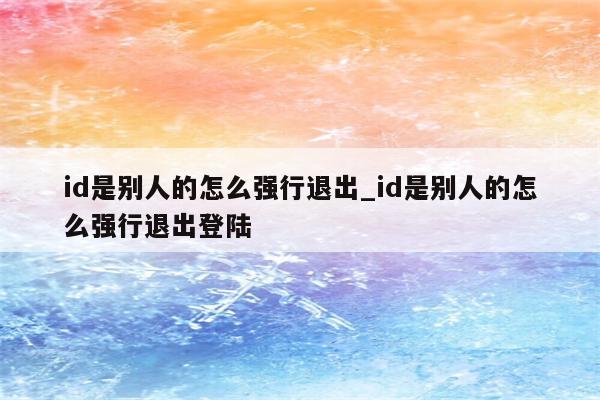 id是别人的怎么强行退出_id是别人的怎么强行退出登陆